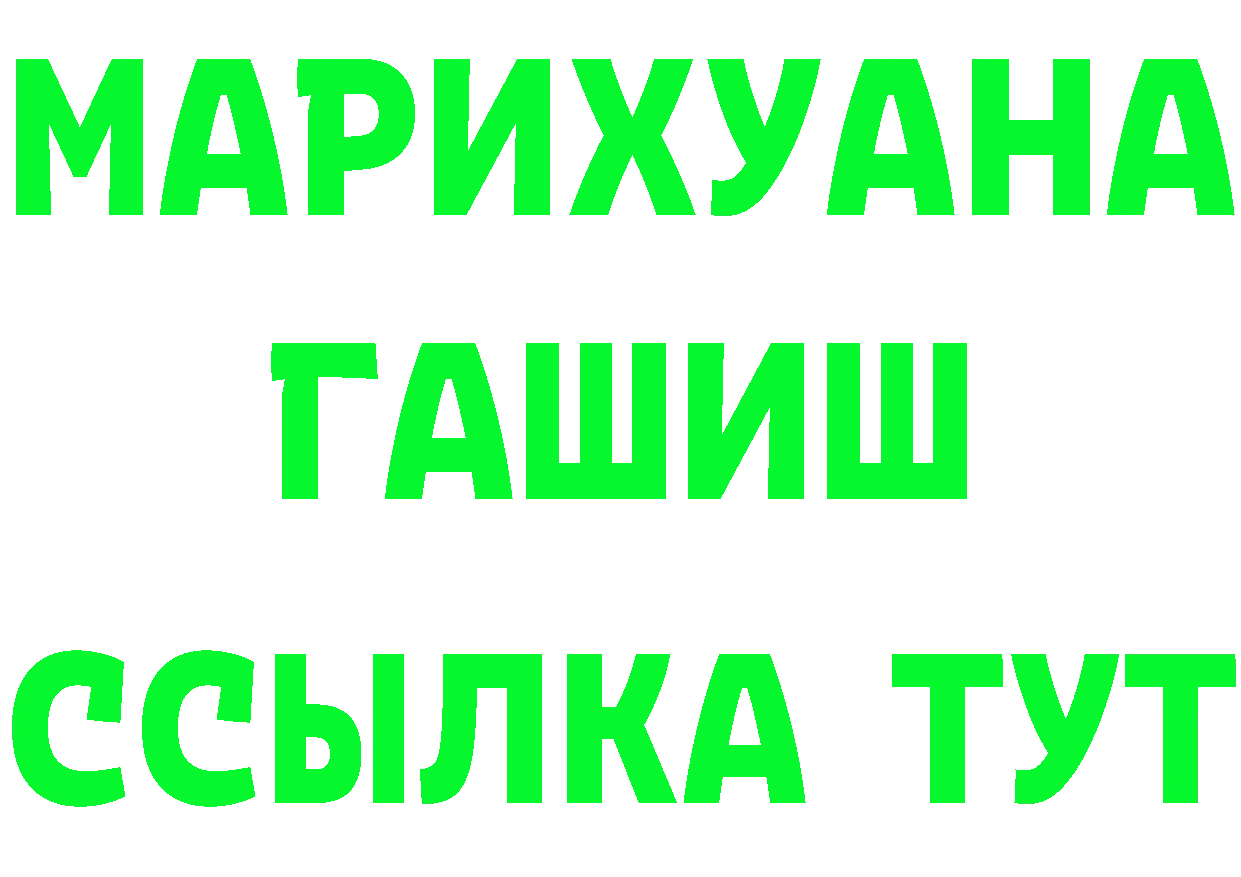 МАРИХУАНА
ГАШИШ
ССЫЛКА ТУТ